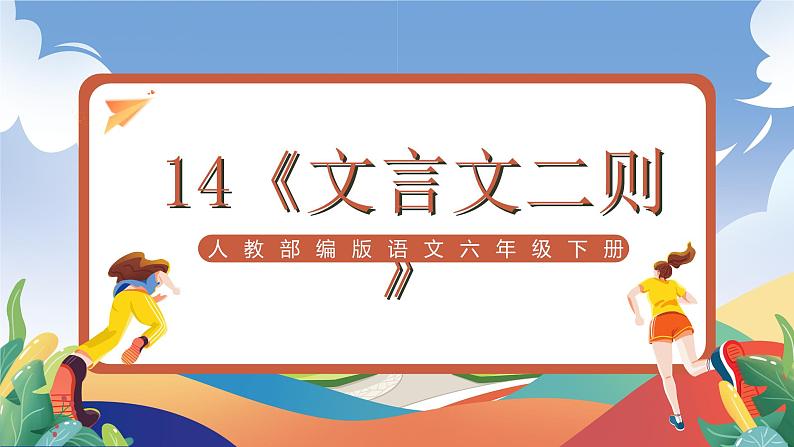 14《文言文二则》

人教部编版语文六年级下册